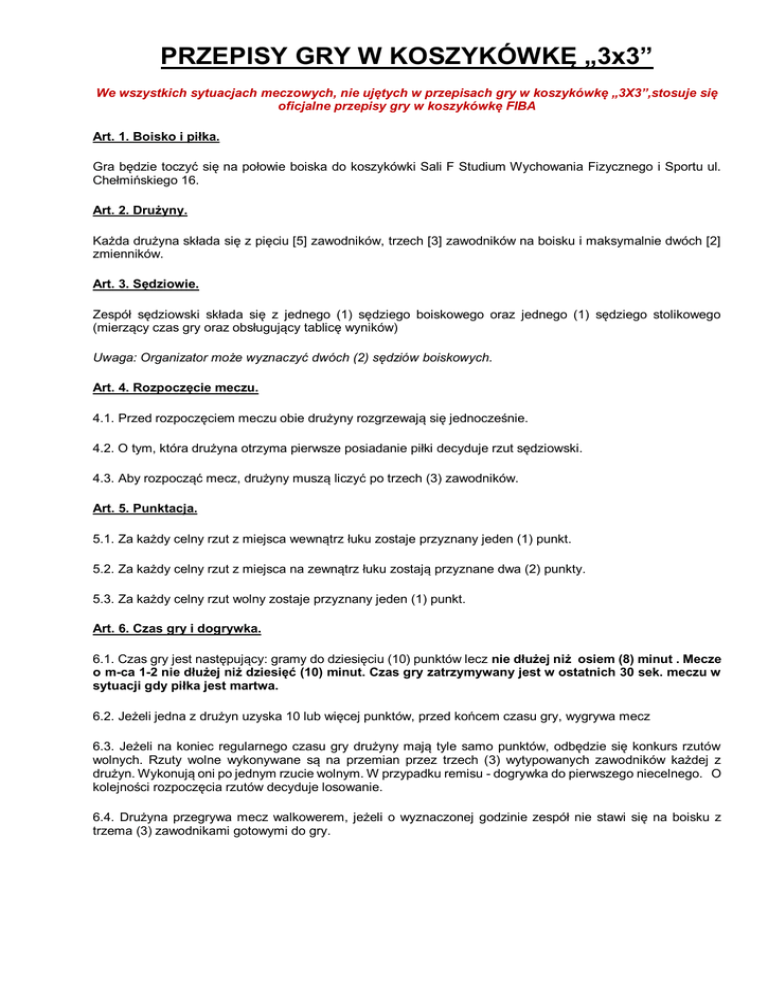 PRZEPISY GRY W KOSZYKÓWKĘ „3x3”

We wszystkich sytuacjach meczowych, nie ujętych w przepisach gry w koszykówkę „3X3”,stosuje się oficjalne przepisy gry w koszykówkę FIBA

Art. 1. Boisko i piłka.

Gra będzie toczyć się na połowie boiska do koszykówki Sali F Studium Wychowania Fizycznego i Sportu ul. Chełmińskiego 16.

Art. 2. Drużyny.

Każda drużyna składa się z pięciu [5] zawodników, trzech [3] zawodników na boisku i maksymalnie dwóch [2] zmienników.

Art. 3. Sędziowie.

Zespół sędziowski składa się z jednego (1) sędziego boiskowego oraz jednego (1) sędziego stolikowego (mierzący czas gry oraz obsługujący tablicę wyników)

Uwaga: Organizator może wyznaczyć dwóch (2) sędziów boiskowych.

Art. 4. Rozpoczęcie meczu.

4.1. Przed rozpoczęciem meczu obie drużyny rozgrzewają się jednocześnie.

4.2. O tym, która drużyna otrzyma pierwsze posiadanie piłki decyduje rzut sędziowski.

4.3. Aby rozpocząć mecz, drużyny muszą liczyć po trzech (3) zawodników.

Art. 5. Punktacja.

5.1. Za każdy celny rzut z miejsca wewnątrz łuku zostaje przyznany jeden (1) punkt.

5.2. Za każdy celny rzut z miejsca na zewnątrz łuku zostają przyznane dwa (2) punkty.

5.3. Za każdy celny rzut wolny zostaje przyznany jeden (1) punkt.

Art. 6. Czas gry i dogrywka.

6.1. Czas gry jest następujący: gramy do dziesięciu (10) punktów lecz nie dłużej niż osiem (8) minut . Mecze o m-ca 1-2 nie dłużej niż dziesięć (10) minut. Czas gry zatrzymywany jest w ostatnich 30 sek. meczu w sytuacji gdy piłka jest martwa.

6.2. Jeżeli jedna z drużyn uzyska 10 lub więcej punktów, przed końcem czasu gry, wygrywa mecz

6.3. Jeżeli na koniec regularnego czasu gry drużyny mają tyle samo punktów, odbędzie się konkurs rzutów wolnych. Rzuty wolne wykonywane są na przemian przez trzech (3) wytypowanych zawodników każdej z drużyn. Wykonują oni po jednym rzucie wolnym. W przypadku remisu - dogrywka do pierwszego niecelnego. O kolejności rozpoczęcia rzutów decyduje losowanie.

6.4. Drużyna przegrywa mecz walkowerem, jeżeli o wyznaczonej godzinie zespół nie stawi się na boisku z trzema (3) zawodnikami gotowymi do gry.